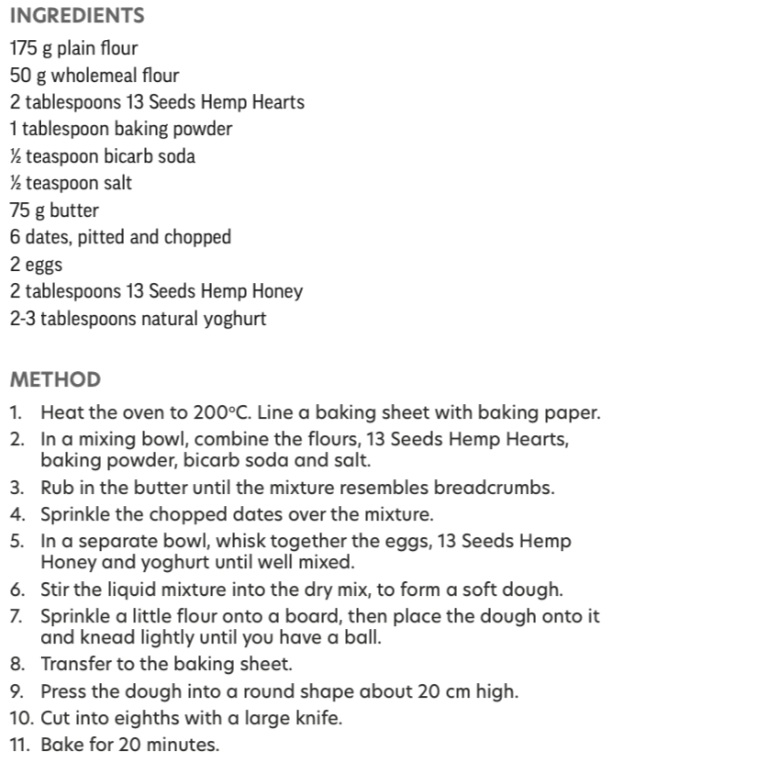 INGREDIENTS
175 g plain flour
50 g wholemeal flour
2 tablespoons 13 Seeds Hemp Hearts
1 tablespoon baking powder
½ teaspoon bicarb soda
½ teaspoon salt
75 g butter
6 dates, pitted and chopped
2 eggs
2 tablespoons 13 Seeds Hemp Honey
2-3 tablespoons natural yoghurt

METHOD
1. Heat the oven to 200°C. Line a baking sheet with baking paper.
2. In a mixing bowl, combine the flours, 13 Seeds Hemp Hearts, baking powder, bicarb soda and salt.
3. Rub in the butter until the mixture resembles breadcrumbs.
4. Sprinkle the chopped dates over the mixture.
5. In a separate bowl, whisk together the eggs, 13 Seeds Hemp Honey and yoghurt until well mixed.
6. Stir the liquid mixture into the dry mix, to form a soft dough.
7. Sprinkle a little flour onto a board, then place the dough onto it and knead lightly until you have a ball.
8. Transfer to the baking sheet.
9. Press the dough into a round shape about 20 cm high.
10. Cut into eighths with a large knife.
11. Bake for 20 minutes.